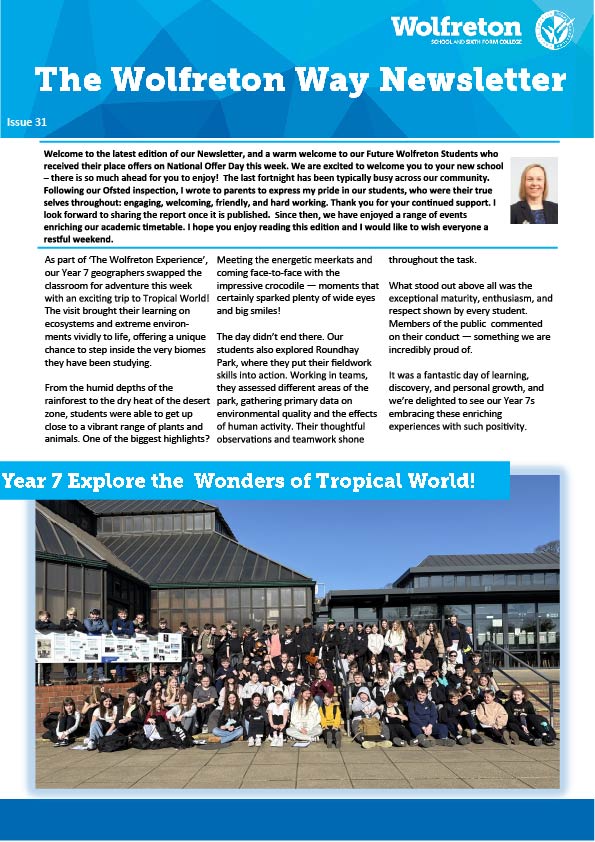 Wolfreton
SCHOOL AND SIXTH FORM COLLEGE

The Wolfreton Way Newsletter

Issue 31

Welcome to the latest edition of our Newsletter, and a warm welcome to our Future Wolfreton Students who received their place offers on National Offer Day this week. We are excited to welcome you to your new school – there is so much ahead for you to enjoy! The last fortnight has been typically busy across our community. Following our Ofsted inspection, I wrote to parents to express my pride in our students, who were their true selves throughout: engaging, welcoming, friendly, and hard working. Thank you for your continued support. I look forward to sharing the report once it is published. Since then, we have enjoyed a range of events enriching our academic timetable. I hope you enjoy reading this edition and I would like to wish everyone a restful weekend.

As part of 'The Wolfreton Experience', our Year 7 geographers swapped the classroom for adventure this week with an exciting trip to Tropical World! The visit brought their learning on ecosystems and extreme environments vividly to life, offering a unique chance to step inside the very biomes they have been studying.

From the humid depths of the rainforest to the dry heat of the desert zone, students were able to get up close to a vibrant range of plants and animals. One of the biggest highlights? Meeting the energetic meerkats and coming face-to-face with the impressive crocodile — moments that certainly sparked plenty of wide eyes and big smiles!

The day didn't end there. Our students also explored Roundhay Park, where they put their fieldwork skills into action. Working in teams, they assessed different areas of the park, gathering primary data on environmental quality and the effects of human activity. Their thoughtful observations and teamwork shone throughout the task.

What stood out above all was the exceptional maturity, enthusiasm, and respect shown by every student. Members of the public commented on their conduct — something we are incredibly proud of.

It was a fantastic day of learning, discovery, and personal growth, and we're delighted to see our Year 7s embracing these enriching experiences with such positivity.

Year 7 Explore the Wonders of Tropical World!